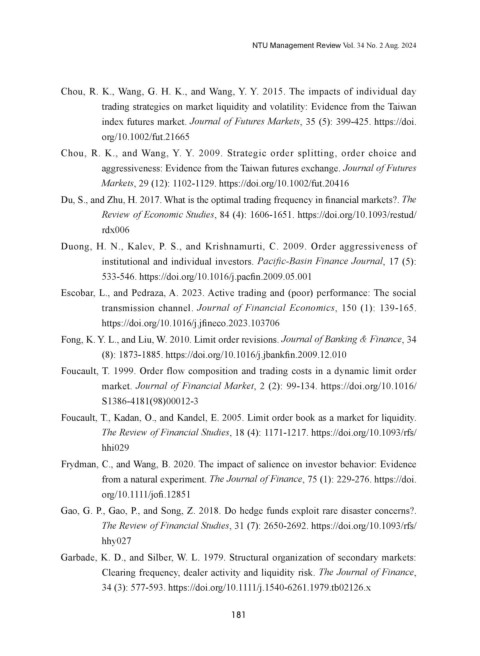 NTU Management Review Vol. 34 No. 2 Aug. 2024

Chou, R. K., Wang, G. H. K., and Wang, Y. Y. 2015. The impacts of individual day trading strategies on market liquidity and volatility: Evidence from the Taiwan index futures market. Journal of Futures Markets, 35 (5): 399-425. https://doi.org/10.1002/fut.21665

Chou, R. K., and Wang, Y. Y. 2009. Strategic order splitting, order choice and aggressiveness: Evidence from the Taiwan futures exchange. Journal of Futures Markets, 29 (12): 1102-1129. https://doi.org/10.1002/fut.20416

Du, S., and Zhu, H. 2017. What is the optimal trading frequency in financial markets?. The Review of Economic Studies, 84 (4): 1606-1651. https://doi.org/10.1093/restud/rdx006

Duong, H. N., Kalev, P. S., and Krishnamurti, C. 2009. Order aggressiveness of institutional and individual investors. Pacific-Basin Finance Journal, 17 (5): 533-546. https://doi.org/10.1016/j.pacfin.2009.05.001

Escobar, L., and Pedraza, A. 2023. Active trading and (poor) performance: The social transmission channel. Journal of Financial Economics, 150 (1): 139-165. https://doi.org/10.1016/j.jfineco.2023.103706

Fong, K. Y. L., and Liu, W. 2010. Limit order revisions. Journal of Banking & Finance, 34 (8): 1873-1885. https://doi.org/10.1016/j.jbankfin.2009.12.010

Foucault, T. 1999. Order flow composition and trading costs in a dynamic limit order market. Journal of Financial Market, 2 (2): 99-134. https://doi.org/10.1016/S1386-4181(98)00012-3

Foucault, T., Kadan, O., and Kandel, E. 2005. Limit order book as a market for liquidity. The Review of Financial Studies, 18 (4): 1171-1217. https://doi.org/10.1093/rfs/hhi029

Frydman, C., and Wang, B. 2020. The impact of salience on investor behavior: Evidence from a natural experiment. The Journal of Finance, 75 (1): 229-276. https://doi.org/10.1111/jofi.12851

Gao, G. P., Gao, P., and Song, Z. 2018. Do hedge funds exploit rare disaster concerns?. The Review of Financial Studies, 31 (7): 2650-2692. https://doi.org/10.1093/rfs/hhy027

Garbade, K. D., and Silber, W. L. 1979. Structural organization of secondary markets: Clearing frequency, dealer activity and liquidity risk. The Journal of Finance, 34 (3): 577-593. https://doi.org/10.1111/j.1540-6261.1979.tb02126.x

181